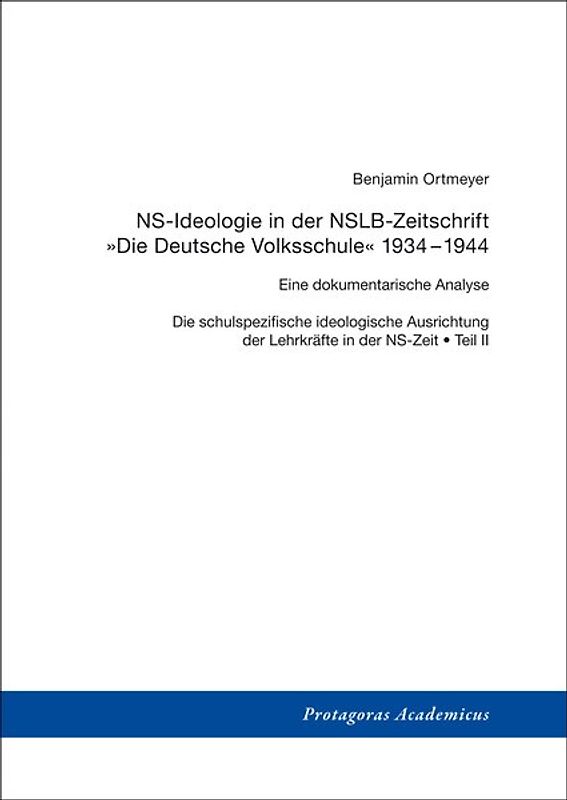 Benjamin Ortmeyer

NS-Ideologie in der NSLB-Zeitschrift »Die Deutsche Volksschule« 1934–1944

Eine dokumentarische Analyse

Die schulspezifische ideologische Ausrichtung der Lehrkräfte in der NS-Zeit • Teil II

Protagoras Academicus